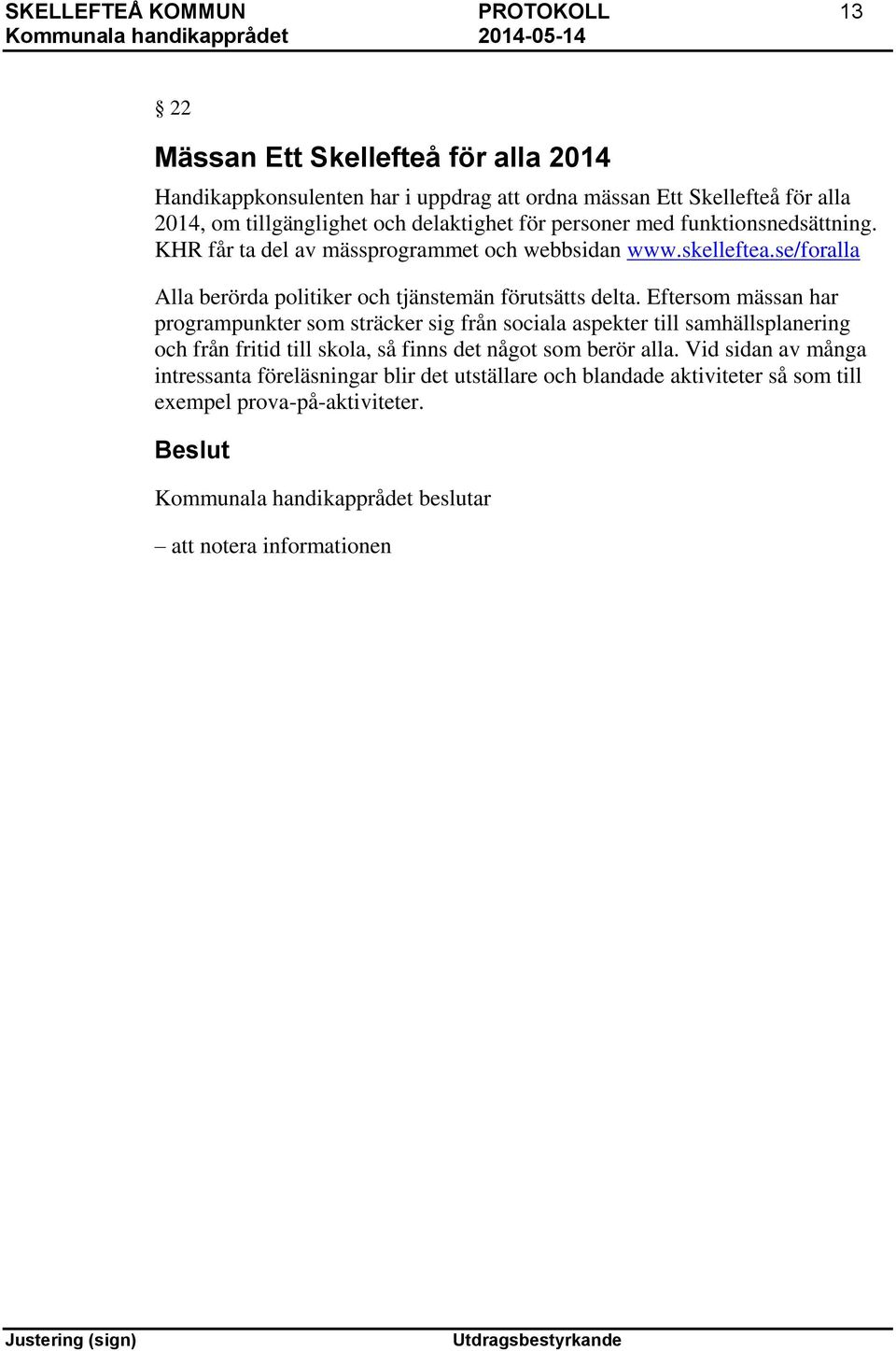 SKELLEFTEÅ KOMMUN PROTOKOLL 13
Kommunala handikapprådet 2014-05-14

§ 22

Mässan Ett Skellefteå för alla 2014

Handikappkonsulenten har i uppdrag att ordna mässan Ett Skellefteå för alla 2014, om tillgänglighet och delaktighet för personer med funktionsnedsättning. KHR får ta del av mässprogrammet och webbsidan www.skelleftea.se/foralla

Alla berörda politiker och tjänstemän förutsätts delta. Eftersom mässan har programpunkter som sträcker sig från sociala aspekter till samhällsplanering och från fritid till skola, så finns det något som berör alla. Vid sidan av många intressanta föreläsningar blir det utställare och blandade aktiviteter så som till exempel prova-på-aktiviteter.

Beslut

Kommunala handikapprådet beslutar

– att notera informationen

Justering (sign) Utdragsbestyrkande